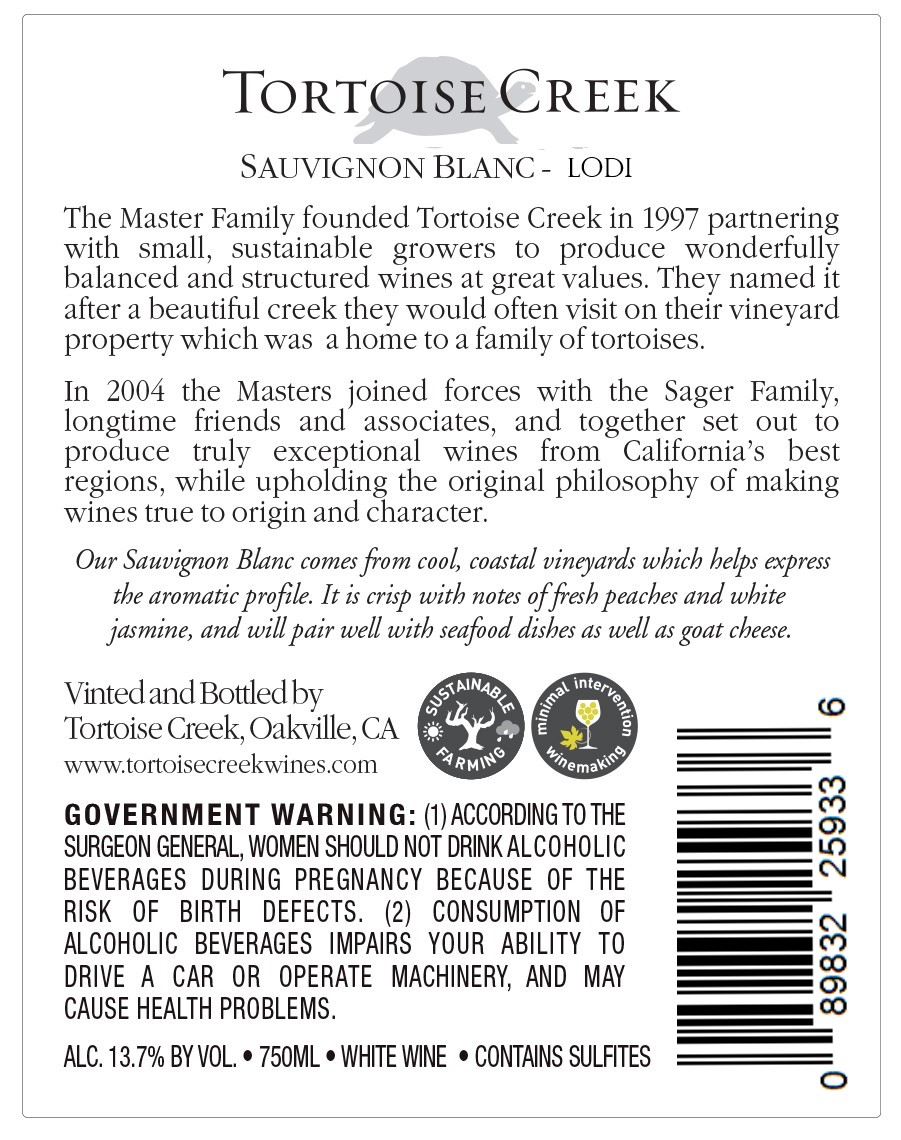 TORTOISE CREEK

SAUVIGNON BLANC - LODI

The Master Family founded Tortoise Creek in 1997 partnering with small, sustainable growers to produce wonderfully balanced and structured wines at great values. They named it after a beautiful creek they would often visit on their vineyard property which was a home to a family of tortoises.

In 2004 the Masters joined forces with the Sager Family, longtime friends and associates, and together set out to produce truly exceptional wines from California's best regions, while upholding the original philosophy of making wines true to origin and character.

Our Sauvignon Blanc comes from cool, coastal vineyards which helps express the aromatic profile. It is crisp with notes of fresh peaches and white jasmine, and will pair well with seafood dishes as well as goat cheese.

Vinted and Bottled by
Tortoise Creek, Oakville, CA
www.tortoisecreekwines.com

SUSTAINABLE FARMING

minimal intervention winemaking

GOVERNMENT WARNING: (1) ACCORDING TO THE SURGEON GENERAL, WOMEN SHOULD NOT DRINK ALCOHOLIC BEVERAGES DURING PREGNANCY BECAUSE OF THE RISK OF BIRTH DEFECTS. (2) CONSUMPTION OF ALCOHOLIC BEVERAGES IMPAIRS YOUR ABILITY TO DRIVE A CAR OR OPERATE MACHINERY, AND MAY CAUSE HEALTH PROBLEMS.

ALC. 13.7% BY VOL. • 750ML • WHITE WINE • CONTAINS SULFITES

0 89832 25933 6